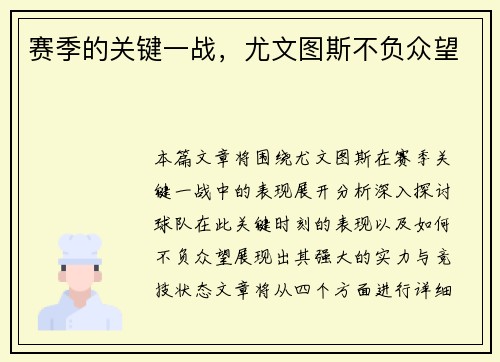 赛季的关键一战，尤文图斯不负众望

本篇文章将围绕尤文图斯在赛季关键一战中的表现展开分析深入探讨球队在此关键时刻的表现以及如何不负众望展现出其强大的实力与竞技状态文章将从四个方面进行详细